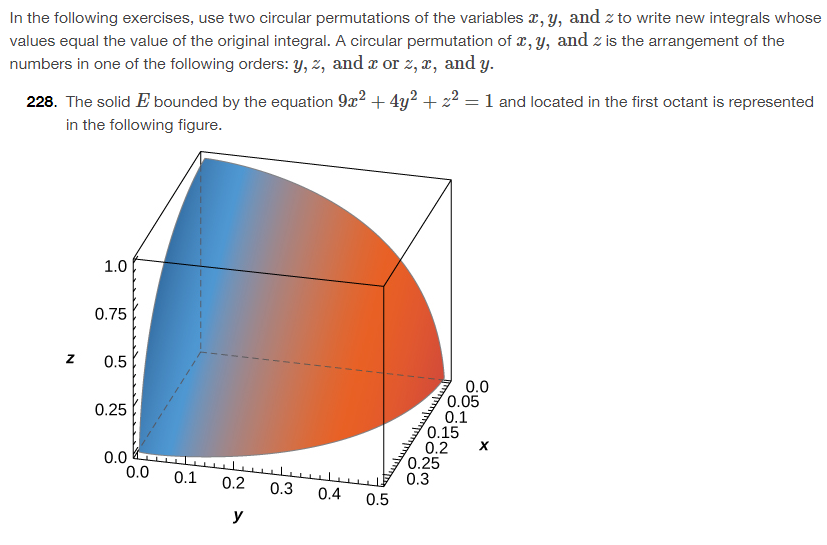 In the following exercises, use two circular permutations of the variables $x, y,$ and $z$ to write new integrals whose values equal the value of the original integral. A circular permutation of $x, y,$ and $z$ is the arrangement of the numbers in one of the following orders: $y, z,$ and $x$ or $z, x,$ and $y$.

228. The solid $E$ bounded by the equation $9x^2 + 4y^2 + z^2 = 1$ and located in the first octant is represented in the following figure.

1.0
0.75
z
0.5
0.25
0.0
0.0 0.1 0.2 0.3 0.4 0.5
y
0.0
0.05
0.1
0.15
0.2
0.25
0.3
x